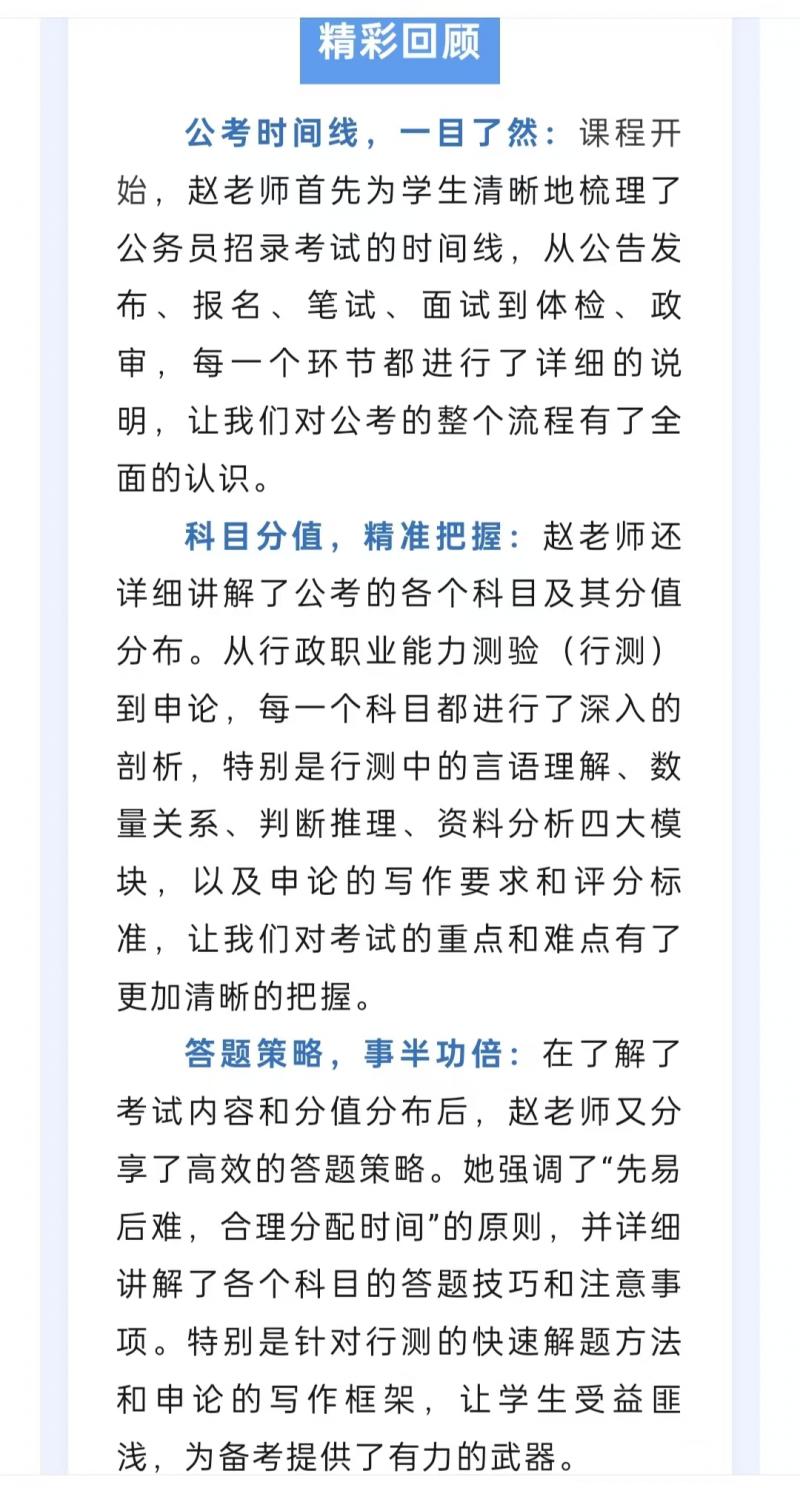 精彩回顾

公考时间线，一目了然：课程开始，赵老师首先为学生清晰地梳理了公务员招录考试的时间线，从公告发布、报名、笔试、面试到体检、政审，每一个环节都进行了详细的说明，让我们对公考的整个流程有了全面的认识。

科目分值，精准把握：赵老师还详细讲解了公考的各个科目及其分值分布。从行政职业能力测验（行测）到申论，每一个科目都进行了深入的剖析，特别是行测中的言语理解、数量关系、判断推理、资料分析四大模块，以及申论的写作要求和评分标准，让我们对考试的重点和难点有了更加清晰的把握。

答题策略，事半功倍：在了解了考试内容和分值分布后，赵老师又分享了高效的答题策略。她强调了“先易后难，合理分配时间”的原则，并详细讲解了各个科目的答题技巧和注意事项。特别是针对行测的快速解题方法和申论的写作框架，让学生受益匪浅，为备考提供了有力的武器。